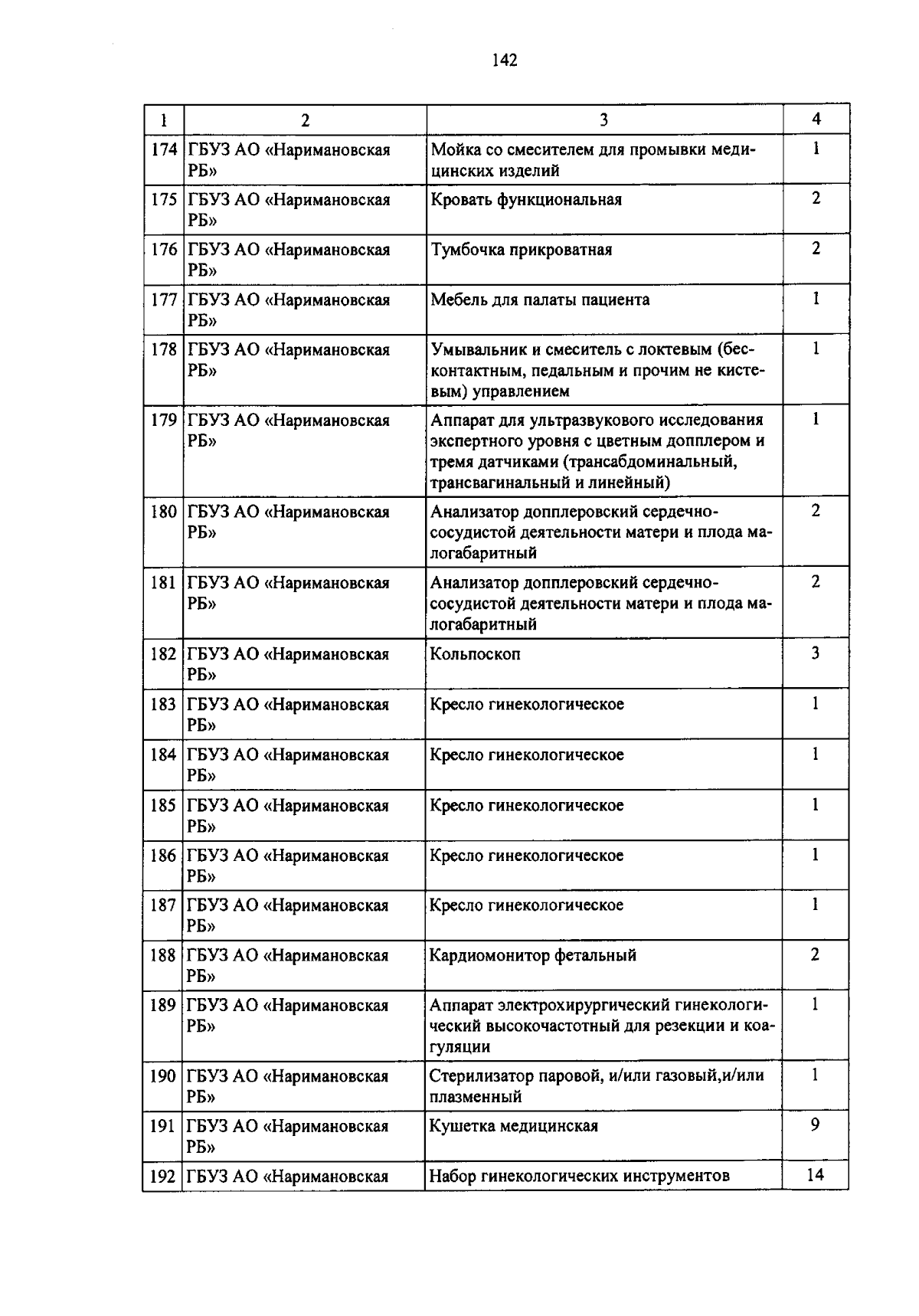 142

| 1 | 2 | 3 | 4 |
|---|---|---|---|
| 174 | ГБУЗ АО «Наримановская РБ» | Мойка со смесителем для промывки медицинских изделий | 1 |
| 175 | ГБУЗ АО «Наримановская РБ» | Кровать функциональная | 2 |
| 176 | ГБУЗ АО «Наримановская РБ» | Тумбочка прикроватная | 2 |
| 177 | ГБУЗ АО «Наримановская РБ» | Мебель для палаты пациента | 1 |
| 178 | ГБУЗ АО «Наримановская РБ» | Умывальник и смеситель с локтевым (бесконтактным, педальным и прочим не кистевым) управлением | 1 |
| 179 | ГБУЗ АО «Наримановская РБ» | Аппарат для ультразвукового исследования экспертного уровня с цветным допплером и тремя датчиками (трансабдоминальный, трансвагинальный и линейный) | 1 |
| 180 | ГБУЗ АО «Наримановская РБ» | Анализатор допплеровский сердечно-сосудистой деятельности матери и плода малогабаритный | 2 |
| 181 | ГБУЗ АО «Наримановская РБ» | Анализатор допплеровский сердечно-сосудистой деятельности матери и плода малогабаритный | 2 |
| 182 | ГБУЗ АО «Наримановская РБ» | Кольпоскоп | 3 |
| 183 | ГБУЗ АО «Наримановская РБ» | Кресло гинекологическое | 1 |
| 184 | ГБУЗ АО «Наримановская РБ» | Кресло гинекологическое | 1 |
| 185 | ГБУЗ АО «Наримановская РБ» | Кресло гинекологическое | 1 |
| 186 | ГБУЗ АО «Наримановская РБ» | Кресло гинекологическое | 1 |
| 187 | ГБУЗ АО «Наримановская РБ» | Кресло гинекологическое | 1 |
| 188 | ГБУЗ АО «Наримановская РБ» | Кардиомонитор фетальный | 2 |
| 189 | ГБУЗ АО «Наримановская РБ» | Аппарат электрохирургический гинекологический высокочастотный для резекции и коагуляции | 1 |
| 190 | ГБУЗ АО «Наримановская РБ» | Стерилизатор паровой, и/или газовый,и/или плазменный | 1 |
| 191 | ГБУЗ АО «Наримановская РБ» | Кушетка медицинская | 9 |
| 192 | ГБУЗ АО «Наримановская | Набор гинекологических инструментов | 14 |